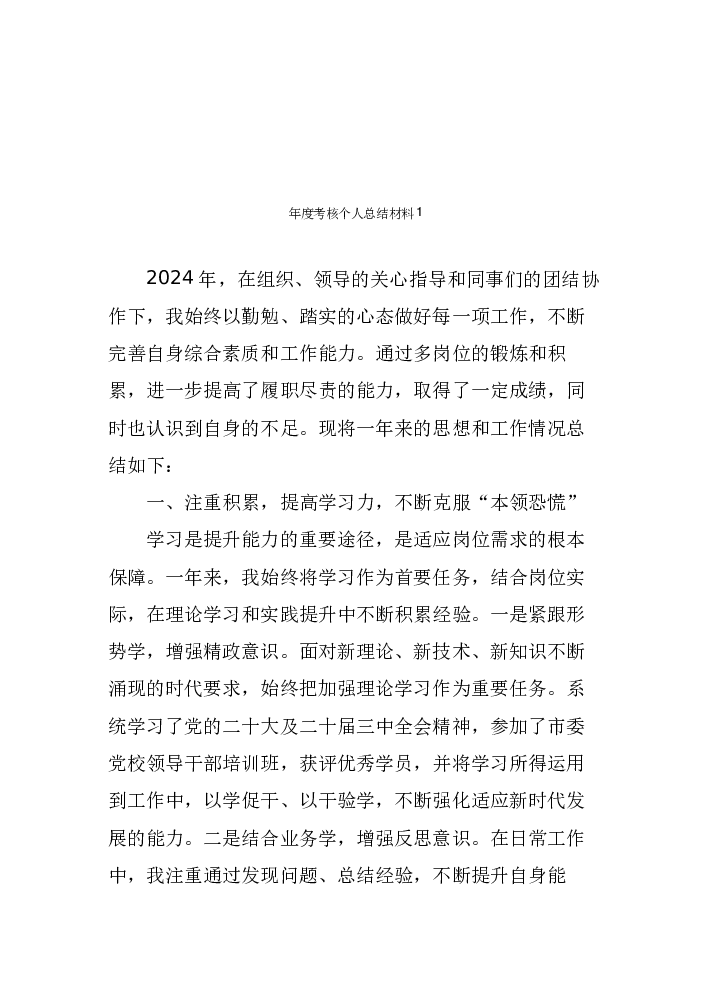 年度考核个人总结材料1

2024年，在组织、领导的关心指导和同事们的团结协作下，我始终以勤勉、踏实的心态做好每一项工作，不断完善自身综合素质和工作能力。通过多岗位的锻炼和积累，进一步提高了履职尽责的能力，取得了一定成绩，同时也认识到自身的不足。现将一年来的思想和工作情况总结如下：

一、注重积累，提高学习力，不断克服“本领恐慌”

学习是提升能力的重要途径，是适应岗位需求的根本保障。一年来，我始终将学习作为首要任务，结合岗位实际，在理论学习和实践提升中不断积累经验。一是紧跟形势学，增强精政意识。面对新理论、新技术、新知识不断涌现的时代要求，始终把加强理论学习作为重要任务。系统学习了党的二十大及二十届三中全会精神，参加了市委党校领导干部培训班，获评优秀学员，并将学习所得运用到工作中，以学促干、以干验学，不断强化适应新时代发展的能力。二是结合业务学，增强反思意识。在日常工作中，我注重通过发现问题、总结经验，不断提升自身能